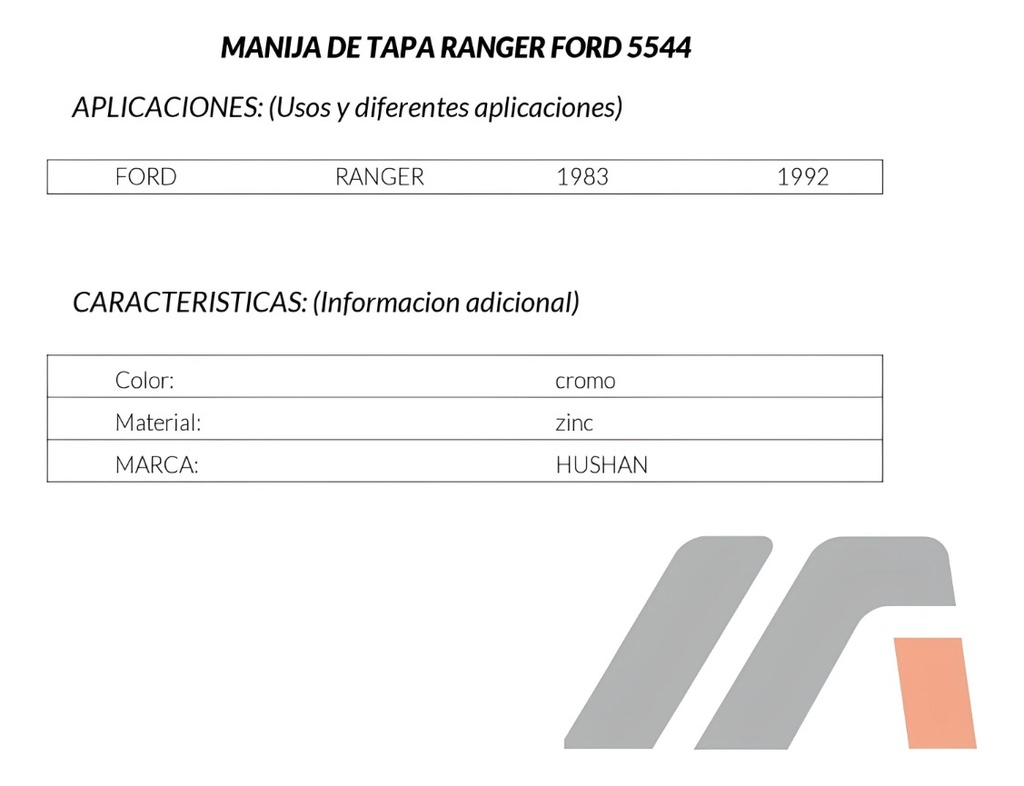 MANIJA DE TAPA RANGER FORD 5544

APLICACIONES: (Usos y diferentes aplicaciones)

| FORD | RANGER | 1983 | 1992 |
|---|---|---|---|

CARACTERISTICAS: (Informacion adicional)

| Color: | cromo |
|---|---|
| Material: | zinc |
| MARCA: | HUSHAN |